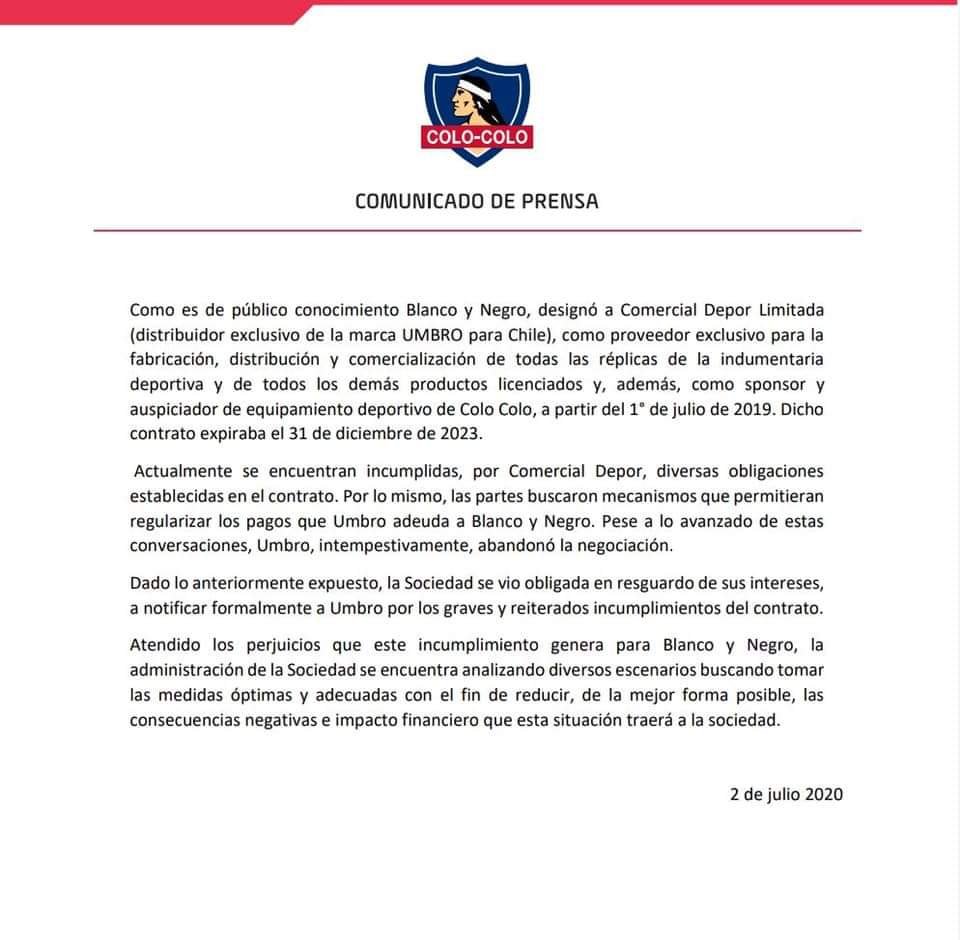 COLO-COLO

COMUNICADO DE PRENSA

Como es de público conocimiento Blanco y Negro, designó a Comercial Depor Limitada (distribuidor exclusivo de la marca UMBRO para Chile), como proveedor exclusivo para la fabricación, distribución y comercialización de todas las réplicas de la indumentaria deportiva y de todos los demás productos licenciados y, además, como sponsor y auspiciador de equipamiento deportivo de Colo Colo, a partir del 1° de julio de 2019. Dicho contrato expiraba el 31 de diciembre de 2023.

Actualmente se encuentran incumplidas, por Comercial Depor, diversas obligaciones establecidas en el contrato. Por lo mismo, las partes buscaron mecanismos que permitieran regularizar los pagos que Umbro adeuda a Blanco y Negro. Pese a lo avanzado de estas conversaciones, Umbro, intempestivamente, abandonó la negociación.

Dado lo anteriormente expuesto, la Sociedad se vio obligada en resguardo de sus intereses, a notificar formalmente a Umbro por los graves y reiterados incumplimientos del contrato.

Atendido los perjuicios que este incumplimiento genera para Blanco y Negro, la administración de la Sociedad se encuentra analizando diversos escenarios buscando tomar las medidas óptimas y adecuadas con el fin de reducir, de la mejor forma posible, las consecuencias negativas e impacto financiero que esta situación traerá a la sociedad.

2 de julio 2020